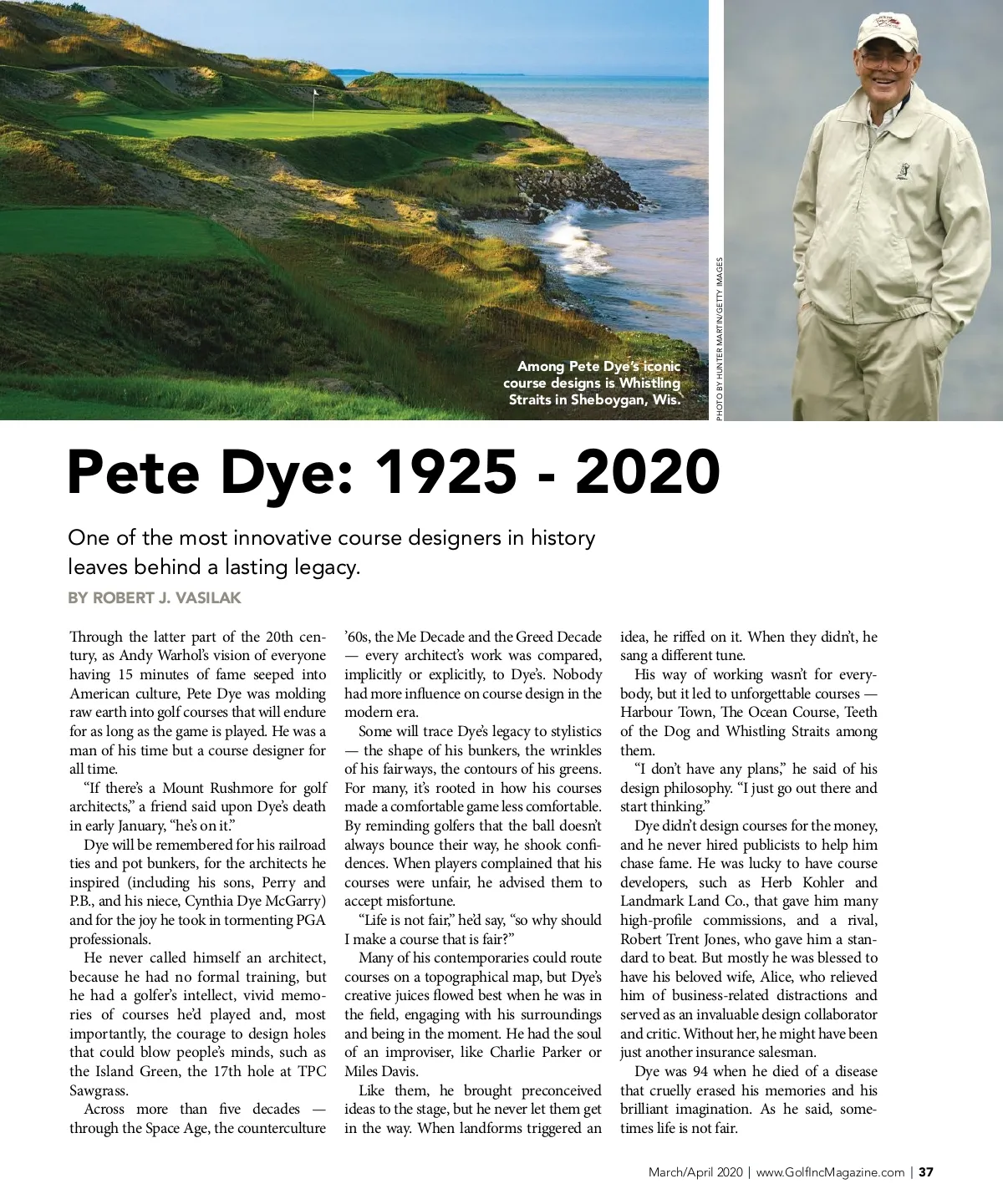 Among Pete Dye's iconic course designs is Whistling Straits in Sheboygan, Wis.

PHOTO BY HUNTER MARTIN/GETTY IMAGES

Pete Dye: 1925 - 2020

One of the most innovative course designers in history leaves behind a lasting legacy.

BY ROBERT J. VASILAK

Through the latter part of the 20th century, as Andy Warhol's vision of everyone having 15 minutes of fame seeped into American culture, Pete Dye was molding raw earth into golf courses that will endure for as long as the game is played. He was a man of his time but a course designer for all time.

"If there's a Mount Rushmore for golf architects," a friend said upon Dye's death in early January, "he's on it."

Dye will be remembered for his railroad ties and pot bunkers, for the architects he inspired (including his sons, Perry and P.B., and his niece, Cynthia Dye McGarry) and for the joy he took in tormenting PGA professionals.

He never called himself an architect, because he had no formal training, but he had a golfer's intellect, vivid memories of courses he'd played and, most importantly, the courage to design holes that could blow people's minds, such as the Island Green, the 17th hole at TPC Sawgrass.

Across more than five decades — through the Space Age, the counterculture '60s, the Me Decade and the Greed Decade — every architect's work was compared, implicitly or explicitly, to Dye's. Nobody had more influence on course design in the modern era.

Some will trace Dye's legacy to stylistics — the shape of his bunkers, the wrinkles of his fairways, the contours of his greens. For many, it's rooted in how his courses made a comfortable game less comfortable. By reminding golfers that the ball doesn't always bounce their way, he shook confidences. When players complained that his courses were unfair, he advised them to accept misfortune.

"Life is not fair," he'd say, "so why should I make a course that is fair?"

Many of his contemporaries could route courses on a topographical map, but Dye's creative juices flowed best when he was in the field, engaging with his surroundings and being in the moment. He had the soul of an improviser, like Charlie Parker or Miles Davis.

Like them, he brought preconceived ideas to the stage, but he never let them get in the way. When landforms triggered an idea, he riffed on it. When they didn't, he sang a different tune.

His way of working wasn't for everybody, but it led to unforgettable courses — Harbour Town, The Ocean Course, Teeth of the Dog and Whistling Straits among them.

"I don't have any plans," he said of his design philosophy. "I just go out there and start thinking."

Dye didn't design courses for the money, and he never hired publicists to help him chase fame. He was lucky to have course developers, such as Herb Kohler and Landmark Land Co., that gave him many high-profile commissions, and a rival, Robert Trent Jones, who gave him a standard to beat. But mostly he was blessed to have his beloved wife, Alice, who relieved him of business-related distractions and served as an invaluable design collaborator and critic. Without her, he might have been just another insurance salesman.

Dye was 94 when he died of a disease that cruelly erased his memories and his brilliant imagination. As he said, sometimes life is not fair.

March/April 2020 | www.GolfIncMagazine.com | 37